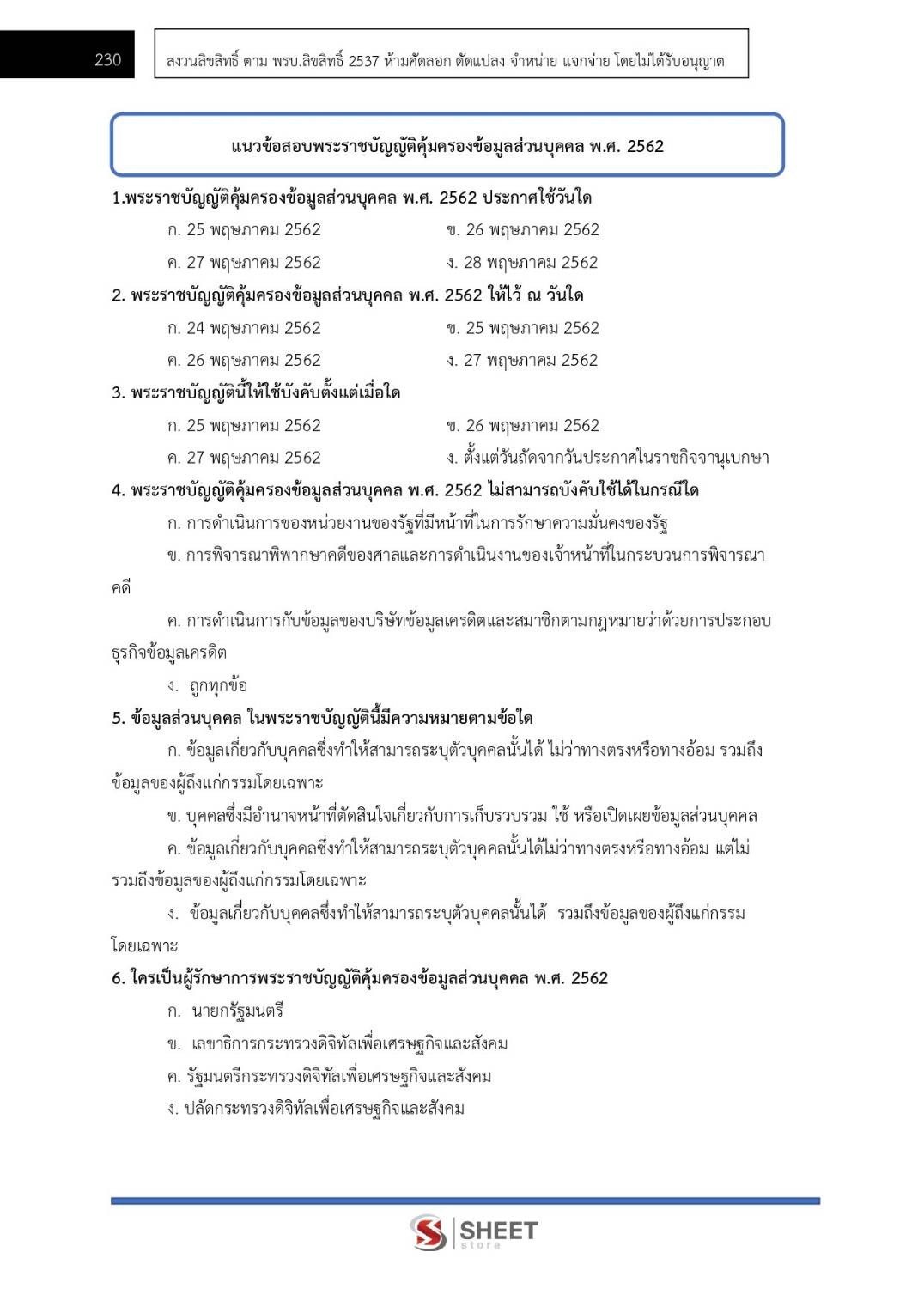 230

สงวนลิขสิทธิ์ ตาม พรบ.ลิขสิทธิ์ 2537 ห้ามคัดลอก ดัดแปลง จำหน่าย แจกจ่าย โดยไม่ได้รับอนุญาต

แนวข้อสอบพระราชบัญญัติคุ้มครองข้อมูลส่วนบุคคล พ.ศ. 2562

1.พระราชบัญญัติคุ้มครองข้อมูลส่วนบุคคล พ.ศ. 2562 ประกาศใช้วันใด

ก. 25 พฤษภาคม 2562
ข. 26 พฤษภาคม 2562
ค. 27 พฤษภาคม 2562
ง. 28 พฤษภาคม 2562

2. พระราชบัญญัติคุ้มครองข้อมูลส่วนบุคคล พ.ศ. 2562 ให้ไว้ ณ วันใด

ก. 24 พฤษภาคม 2562
ข. 25 พฤษภาคม 2562
ค. 26 พฤษภาคม 2562
ง. 27 พฤษภาคม 2562

3. พระราชบัญญัตินี้ให้ใช้บังคับตั้งแต่เมื่อใด

ก. 25 พฤษภาคม 2562
ข. 26 พฤษภาคม 2562
ค. 27 พฤษภาคม 2562
ง. ตั้งแต่วันถัดจากวันประกาศในราชกิจจานุเบกษา

4. พระราชบัญญัติคุ้มครองข้อมูลส่วนบุคคล พ.ศ. 2562 ไม่สามารถบังคับใช้ได้ในกรณีใด

ก. การดำเนินการของหน่วยงานของรัฐที่มีหน้าที่ในการรักษาความมั่นคงของรัฐ

ข. การพิจารณาพิพากษาคดีของศาลและการดำเนินงานของเจ้าหน้าที่ในกระบวนการพิจารณาคดี

ค. การดำเนินการกับข้อมูลของบริษัทข้อมูลเครดิตและสมาชิกตามกฎหมายว่าด้วยการประกอบธุรกิจข้อมูลเครดิต

ง. ถูกทุกข้อ

5. ข้อมูลส่วนบุคคล ในพระราชบัญญัตินี้มีความหมายตามข้อใด

ก. ข้อมูลเกี่ยวกับบุคคลซึ่งทำให้สามารถระบุตัวบุคคลนั้นได้ ไม่ว่าทางตรงหรือทางอ้อม รวมถึงข้อมูลของผู้ถึงแก่กรรมโดยเฉพาะ

ข. บุคคลซึ่งมีอำนาจหน้าที่ตัดสินใจเกี่ยวกับการเก็บรวบรวม ใช้ หรือเปิดเผยข้อมูลส่วนบุคคล

ค. ข้อมูลเกี่ยวกับบุคคลซึ่งทำให้สามารถระบุตัวบุคคลนั้นได้ไม่ว่าทางตรงหรือทางอ้อม แต่ไม่รวมถึงข้อมูลของผู้ถึงแก่กรรมโดยเฉพาะ

ง. ข้อมูลเกี่ยวกับบุคคลซึ่งทำให้สามารถระบุตัวบุคคลนั้นได้ รวมถึงข้อมูลของผู้ถึงแก่กรรมโดยเฉพาะ

6. ใครเป็นผู้รักษาการพระราชบัญญัติคุ้มครองข้อมูลส่วนบุคคล พ.ศ. 2562

ก. นายกรัฐมนตรี

ข. เลขาธิการกระทรวงดิจิทัลเพื่อเศรษฐกิจและสังคม

ค. รัฐมนตรีกระทรวงดิจิทัลเพื่อเศรษฐกิจและสังคม

ง. ปลัดกระทรวงดิจิทัลเพื่อเศรษฐกิจและสังคม

SHEET store